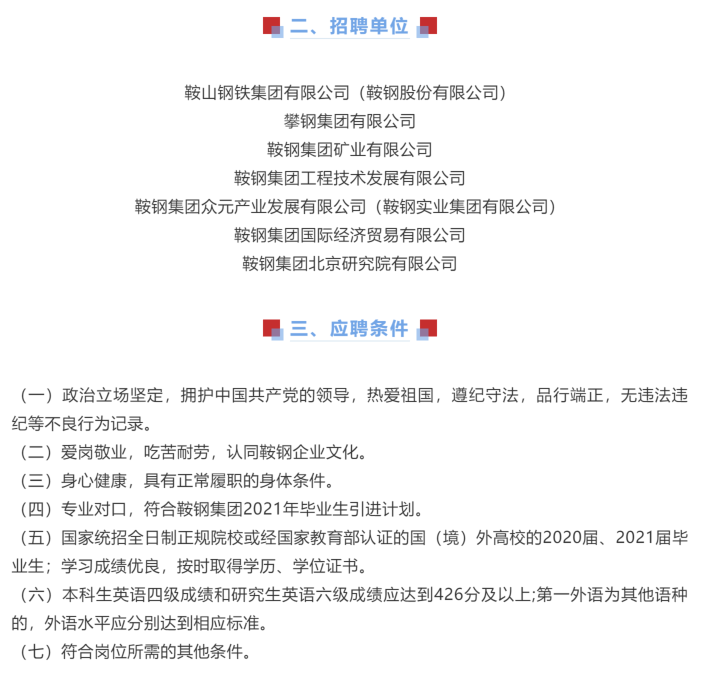 二、招聘单位

鞍山钢铁集团有限公司（鞍钢股份有限公司）
攀钢集团有限公司
鞍钢集团矿业有限公司
鞍钢集团工程技术发展有限公司
鞍钢集团众元产业发展有限公司（鞍钢实业集团有限公司）
鞍钢集团国际经济贸易有限公司
鞍钢集团北京研究院有限公司

三、应聘条件

（一）政治立场坚定，拥护中国共产党的领导，热爱祖国，遵纪守法，品行端正，无违法违纪等不良行为记录。
（二）爱岗敬业，吃苦耐劳，认同鞍钢企业文化。
（三）身心健康，具有正常履职的身体条件。
（四）专业对口，符合鞍钢集团2021年毕业生引进计划。
（五）国家统招全日制正规院校或经国家教育部认证的国（境）外高校的2020届、2021届毕业生；学习成绩优良，按时取得学历、学位证书。
（六）本科生英语四级成绩和研究生英语六级成绩应达到426分及以上;第一外语为其他语种的，外语水平应分别达到相应标准。
（七）符合岗位所需的其他条件。